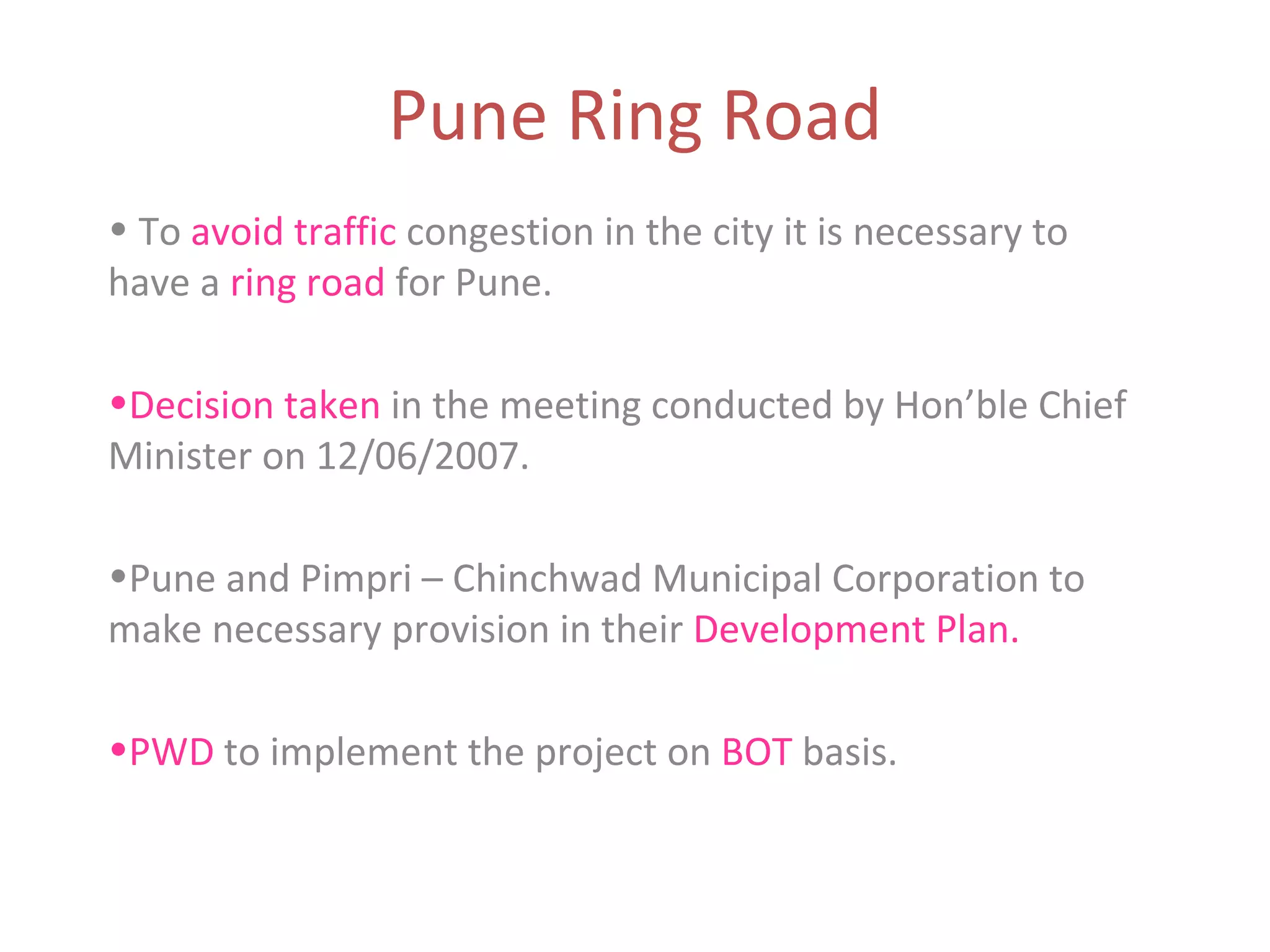 Pune Ring Road

• To avoid traffic congestion in the city it is necessary to have a ring road for Pune.

•Decision taken in the meeting conducted by Hon’ble Chief Minister on 12/06/2007.

•Pune and Pimpri – Chinchwad Municipal Corporation to make necessary provision in their Development Plan.

•PWD to implement the project on BOT basis.